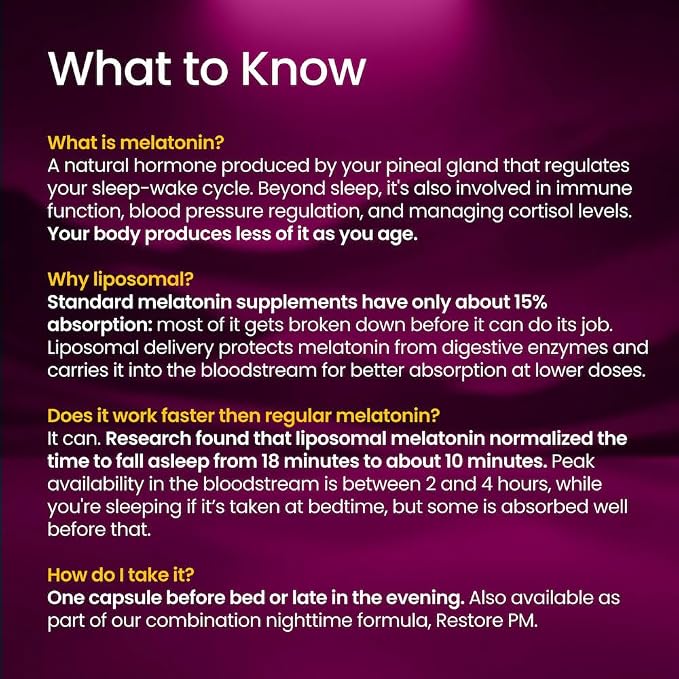 What to Know

What is melatonin?
A natural hormone produced by your pineal gland that regulates your sleep-wake cycle. Beyond sleep, it's also involved in immune function, blood pressure regulation, and managing cortisol levels. Your body produces less of it as you age.

Why liposomal?
Standard melatonin supplements have only about 15% absorption: most of it gets broken down before it can do its job. Liposomal delivery protects melatonin from digestive enzymes and carries it into the bloodstream for better absorption at lower doses.

Does it work faster then regular melatonin?
It can. Research found that liposomal melatonin normalized the time to fall asleep from 18 minutes to about 10 minutes. Peak availability in the bloodstream is between 2 and 4 hours, while you're sleeping if it's taken at bedtime, but some is absorbed well before that.

How do I take it?
One capsule before bed or late in the evening. Also available as part of our combination nighttime formula, Restore PM.